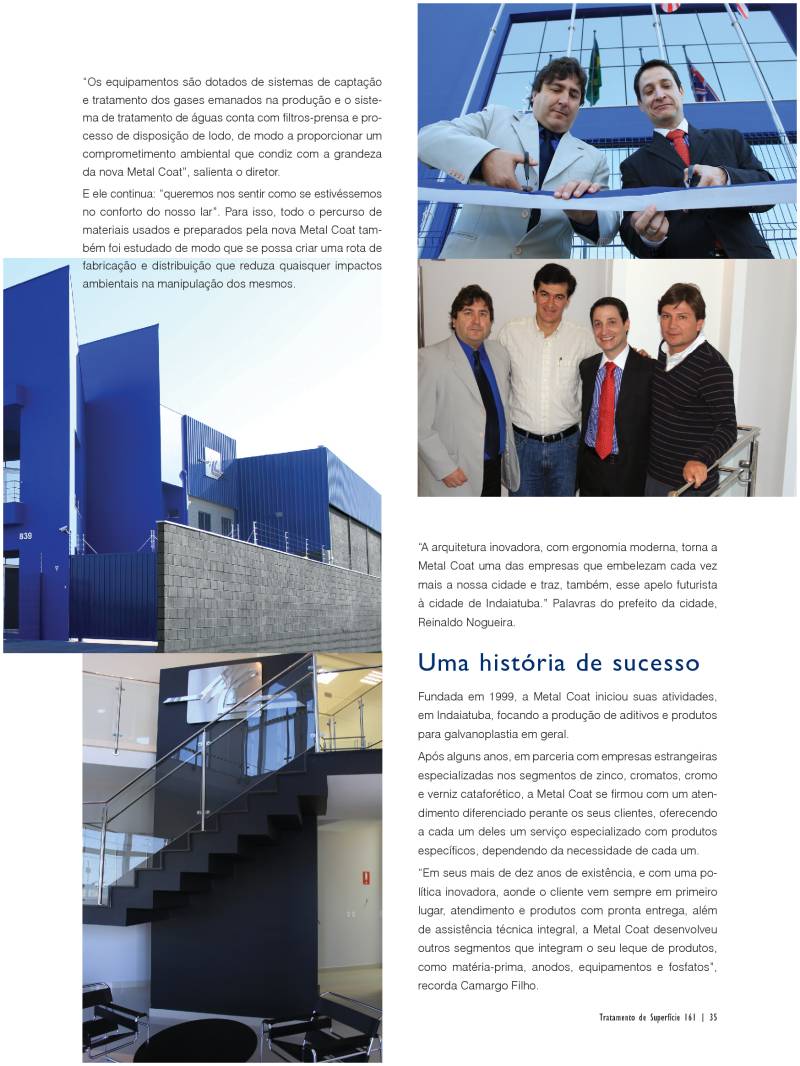 "Os equipamentos são dotados de sistemas de captação e tratamento dos gases emanados na produção e o sistema de tratamento de águas conta com filtros-prensa e processo de disposição de lodo, de modo a proporcionar um comprometimento ambiental que condiz com a grandeza da nova Metal Coat", salienta o diretor.

E ele continua: "queremos nos sentir como se estivéssemos no conforto do nosso lar". Para isso, todo o percurso de materiais usados e preparados pela nova Metal Coat também foi estudado de modo que se possa criar uma rota de fabricação e distribuição que reduza quaisquer impactos ambientais na manipulação dos mesmos.

839

"A arquitetura inovadora, com ergonomia moderna, torna a Metal Coat uma das empresas que embelezam cada vez mais a nossa cidade e traz, também, esse apelo futurista à cidade de Indaiatuba." Palavras do prefeito da cidade, Reinaldo Nogueira.

Uma história de sucesso

Fundada em 1999, a Metal Coat iniciou suas atividades, em Indaiatuba, focando a produção de aditivos e produtos para galvanoplastia em geral.

Após alguns anos, em parceria com empresas estrangeiras especializadas nos segmentos de zinco, cromatos, cromo e verniz cataforético, a Metal Coat se firmou com um atendimento diferenciado perante os seus clientes, oferecendo a cada um deles um serviço especializado com produtos específicos, dependendo da necessidade de cada um.

"Em seus mais de dez anos de existência, e com uma política inovadora, aonde o cliente vem sempre em primeiro lugar, atendimento e produtos com pronta entrega, além de assistência técnica integral, a Metal Coat desenvolveu outros segmentos que integram o seu leque de produtos, como matéria-prima, anodos, equipamentos e fosfatos", recorda Camargo Filho.

Tratamento de Superfície 161 | 35